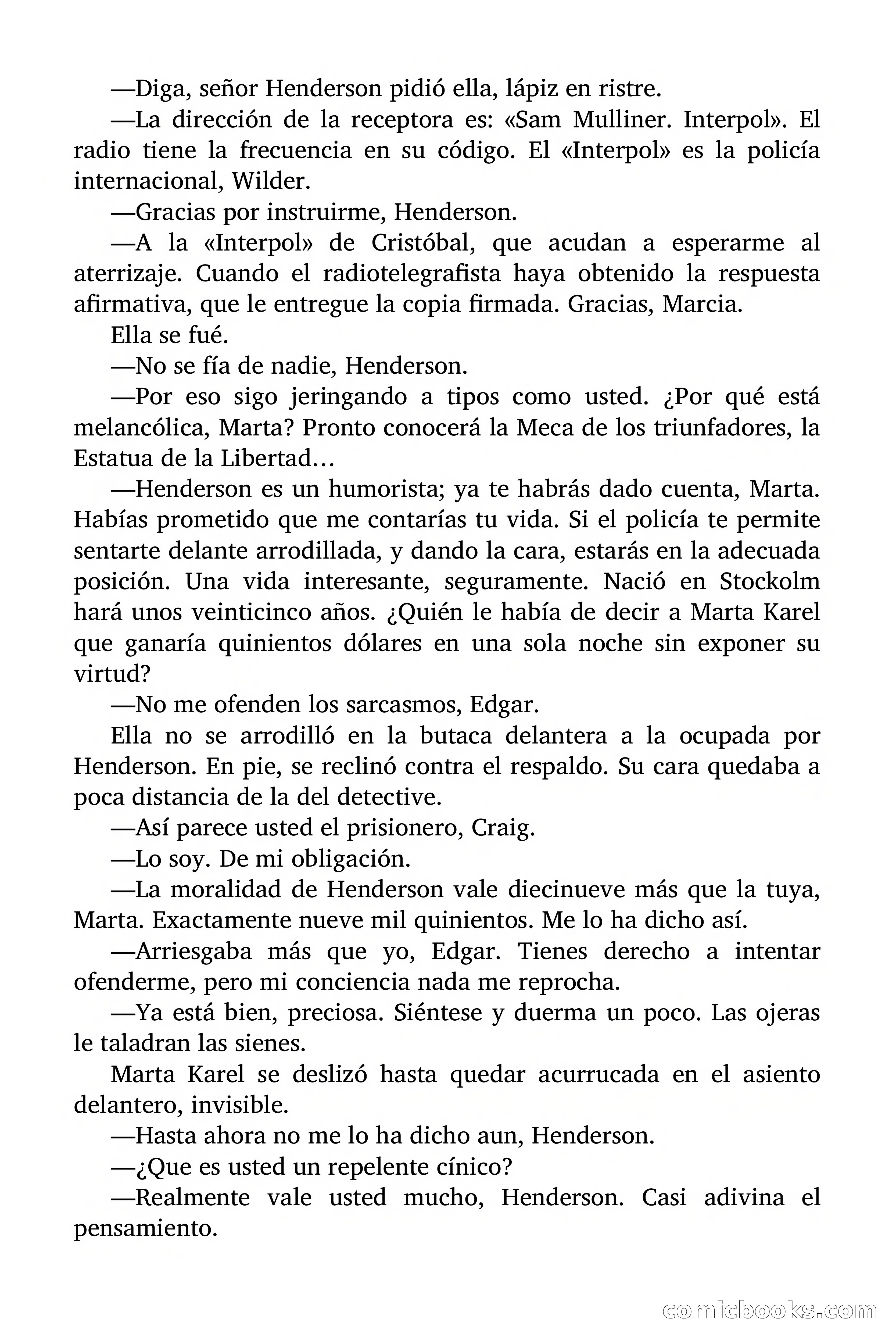 —Diga, señor Henderson pidió ella, lápiz en ristre.

—La dirección de la receptora es: «Sam Mulliner. Interpol». El radio tiene la frecuencia en su código. El «Interpol» es la policía internacional, Wilder.

—Gracias por instruirme, Henderson.

—A la «Interpol» de Cristóbal, que acudan a esperarme al aterrizaje. Cuando el radiotelegrafista haya obtenido la respuesta afirmativa, que le entregue la copia firmada. Gracias, Marcia.

Ella se fué.

—No se fía de nadie, Henderson.

—Por eso sigo jeringando a tipos como usted. ¿Por qué está melancólica, Marta? Pronto conocerá la Meca de los triunfadores, la Estatua de la Libertad…

—Henderson es un humorista; ya te habrás dado cuenta, Marta. Habías prometido que me contarías tu vida. Si el policía te permite sentarte delante arrodillada, y dando la cara, estarás en la adecuada posición. Una vida interesante, seguramente. Nació en Stockolm hará unos veinticinco años. ¿Quién le había de decir a Marta Karel que ganaría quinientos dólares en una sola noche sin exponer su virtud?

—No me ofenden los sarcasmos, Edgar.

Ella no se arrodilló en la butaca delantera a la ocupada por Henderson. En pie, se reclinó contra el respaldo. Su cara quedaba a poca distancia de la del detective.

—Así parece usted el prisionero, Craig.

—Lo soy. De mi obligación.

—La moralidad de Henderson vale diecinueve más que la tuya, Marta. Exactamente nueve mil quinientos. Me lo ha dicho así.

—Arriesgaba más que yo, Edgar. Tienes derecho a intentar ofenderme, pero mi conciencia nada me reprocha.

—Ya está bien, preciosa. Siéntese y duerma un poco. Las ojeras le taladran las sienes.

Marta Karel se deslizó hasta quedar acurrucada en el asiento delantero, invisible.

—Hasta ahora no me lo ha dicho aun, Henderson.

—¿Que es usted un repelente cínico?

—Realmente vale usted mucho, Henderson. Casi adivina el pensamiento.

comicbooks.com